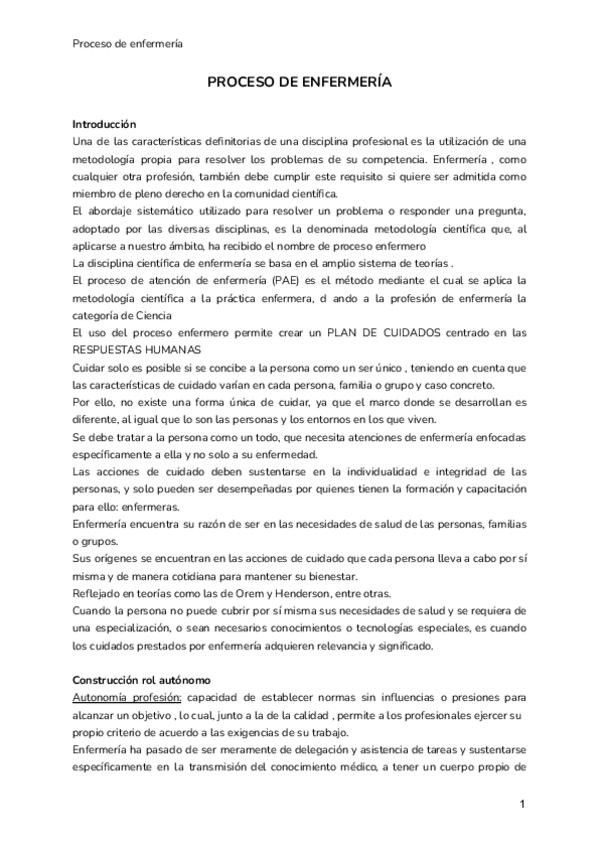 Proceso de enfermería

PROCESO DE ENFERMERÍA

Introducción
Una de las características definitorias de una disciplina profesional es la utilización de una metodología propia para resolver los problemas de su competencia. Enfermería , como cualquier otra profesión, también debe cumplir este requisito si quiere ser admitida como miembro de pleno derecho en la comunidad científica.
El abordaje sistemático utilizado para resolver un problema o responder una pregunta, adoptado por las diversas disciplinas, es la denominada metodología científica que, al aplicarse a nuestro ámbito, ha recibido el nombre de proceso enfermero
La disciplina científica de enfermería se basa en el amplio sistema de teorías .
El proceso de atención de enfermería (PAE) es el método mediante el cual se aplica la metodología científica a la práctica enfermera, d ando a la profesión de enfermería la categoría de Ciencia
El uso del proceso enfermero permite crear un PLAN DE CUIDADOS centrado en las RESPUESTAS HUMANAS
Cuidar solo es posible si se concibe a la persona como un ser único , teniendo en cuenta que las características de cuidado varían en cada persona, familia o grupo y caso concreto.
Por ello, no existe una forma única de cuidar, ya que el marco donde se desarrollan es diferente, al igual que lo son las personas y los entornos en los que viven.
Se debe tratar a la persona como un todo, que necesita atenciones de enfermería enfocadas específicamente a ella y no solo a su enfermedad.
Las acciones de cuidado deben sustentarse en la individualidad e integridad de las personas, y solo pueden ser desempeñadas por quienes tienen la formación y capacitación para ello: enfermeras.
Enfermería encuentra su razón de ser en las necesidades de salud de las personas, familias o grupos.
Sus orígenes se encuentran en las acciones de cuidado que cada persona lleva a cabo por sí misma y de manera cotidiana para mantener su bienestar.
Reflejado en teorías como las de Orem y Henderson, entre otras.
Cuando la persona no puede cubrir por sí misma sus necesidades de salud y se requiera de una especialización, o sean necesarios conocimientos o tecnologías especiales, es cuando los cuidados prestados por enfermería adquieren relevancia y significado.

Construcción rol autónomo
Autonomía profesión: capacidad de establecer normas sin influencias o presiones para alcanzar un objetivo , lo cual, junto a la de la calidad , permite a los profesionales ejercer su propio criterio de acuerdo a las exigencias de su trabajo.
Enfermería ha pasado de ser meramente de delegación y asistencia de tareas y sustentarse específicamente en la transmisión del conocimiento médico, a tener un cuerpo propio de

1